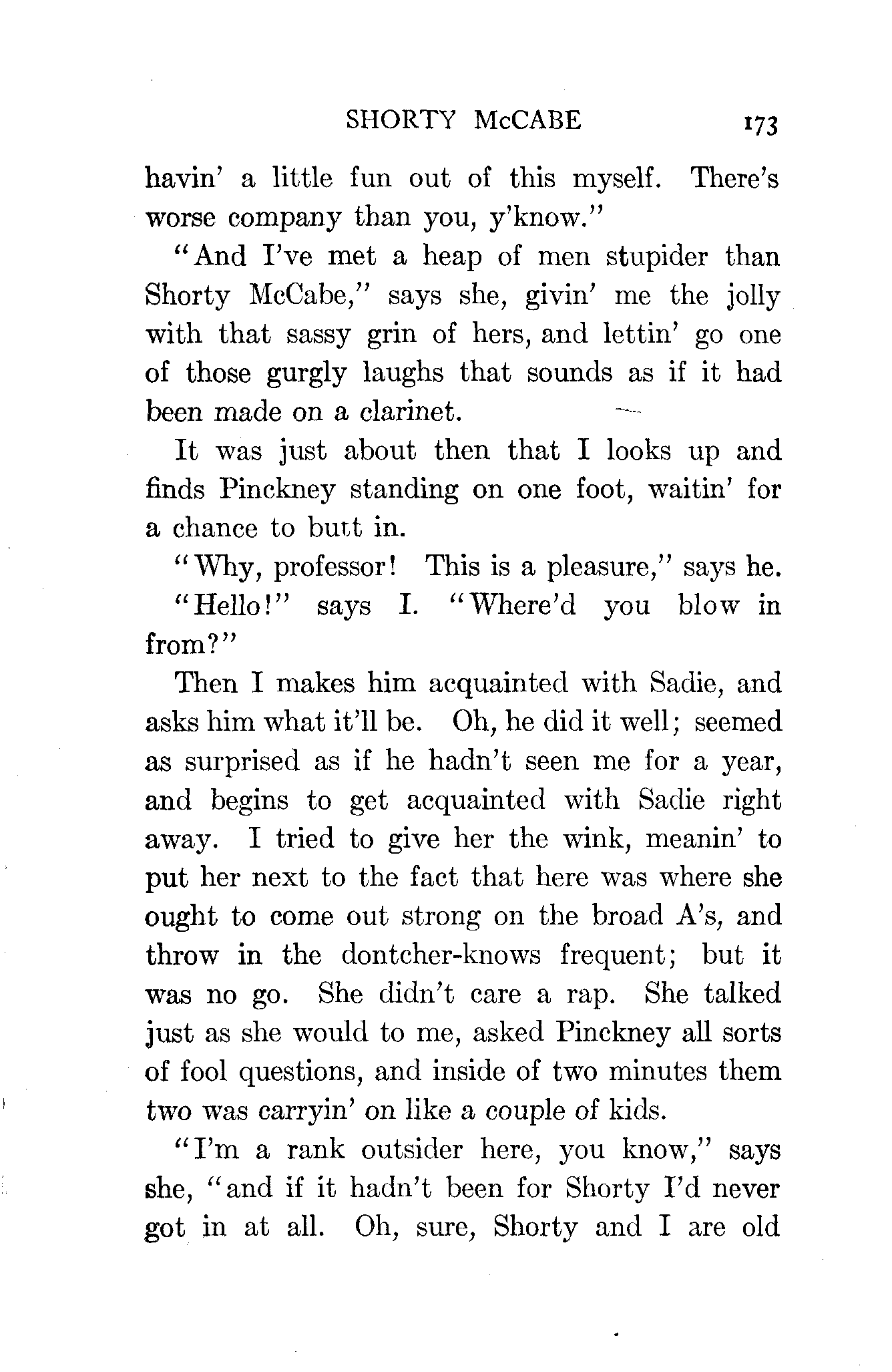 SHORTY McCABE 173

havin' a little fun out of this myself. There's worse company than you, y'know."

"And I've met a heap of men stupider than Shorty McCabe," says she, givin' me the jolly with that sassy grin of hers, and lettin' go one of those gurgly laughs that sounds as if it had been made on a clarinet.

It was just about then that I looks up and finds Pinckney standing on one foot, waitin' for a chance to butt in.

"Why, professor! This is a pleasure," says he.

"Hello!" says I. "Where'd you blow in from?"

Then I makes him acquainted with Sadie, and asks him what it'll be. Oh, he did it well; seemed as surprised as if he hadn't seen me for a year, and begins to get acquainted with Sadie right away. I tried to give her the wink, meanin' to put her next to the fact that here was where she ought to come out strong on the broad A's, and throw in the dontcher-knows frequent; but it was no go. She didn't care a rap. She talked just as she would to me, asked Pinckney all sorts of fool questions, and inside of two minutes them two was carryin' on like a couple of kids.

"I'm a rank outsider here, you know," says she, "and if it hadn't been for Shorty I'd never got in at all. Oh, sure, Shorty and I are old